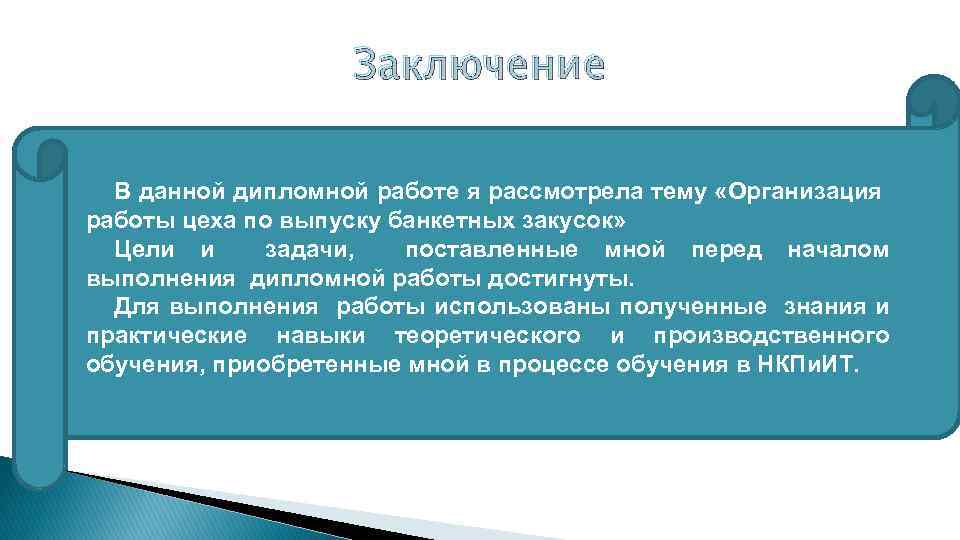 Заключение

В данной дипломной работе я рассмотрела тему «Организация работы цеха по выпуску банкетных закусок»

Цели и задачи, поставленные мной перед началом выполнения дипломной работы достигнуты.

Для выполнения работы использованы полученные знания и практические навыки теоретического и производственного обучения, приобретенные мной в процессе обучения в НКПиИТ.